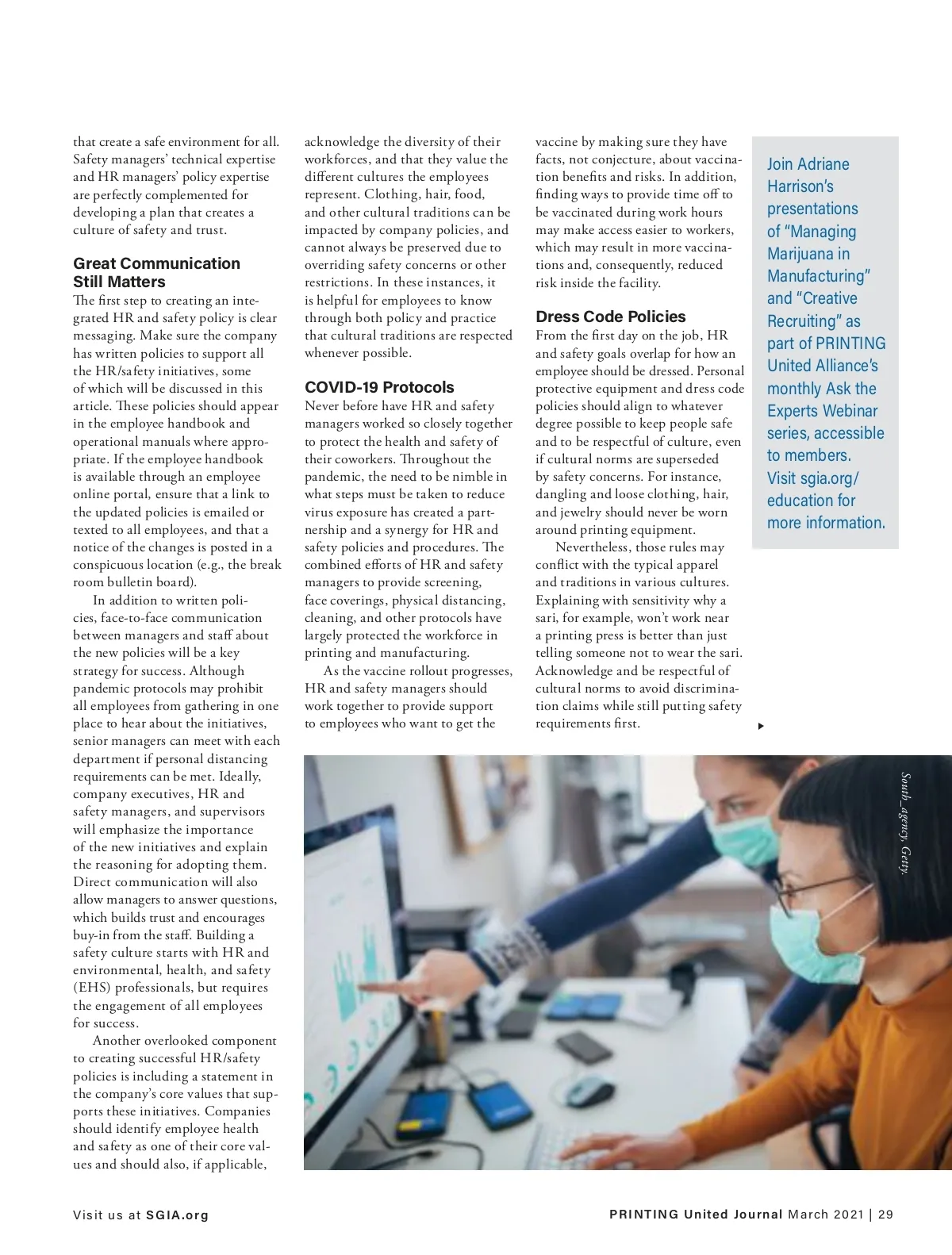 that create a safe environment for all. Safety managers' technical expertise and HR managers' policy expertise are perfectly complemented for developing a plan that creates a culture of safety and trust.

Great Communication Still Matters

The first step to creating an integrated HR and safety policy is clear messaging. Make sure the company has written policies to support all the HR/safety initiatives, some of which will be discussed in this article. These policies should appear in the employee handbook and operational manuals where appropriate. If the employee handbook is available through an employee online portal, ensure that a link to the updated policies is emailed or texted to all employees, and that a notice of the changes is posted in a conspicuous location (e.g., the break room bulletin board).

In addition to written policies, face-to-face communication between managers and staff about the new policies will be a key strategy for success. Although pandemic protocols may prohibit all employees from gathering in one place to hear about the initiatives, senior managers can meet with each department if personal distancing requirements can be met. Ideally, company executives, HR and safety managers, and supervisors will emphasize the importance of the new initiatives and explain the reasoning for adopting them. Direct communication will also allow managers to answer questions, which builds trust and encourages buy-in from the staff. Building a safety culture starts with HR and environmental, health, and safety (EHS) professionals, but requires the engagement of all employees for success.

Another overlooked component to creating successful HR/safety policies is including a statement in the company's core values that supports these initiatives. Companies should identify employee health and safety as one of their core values and should also, if applicable, acknowledge the diversity of their workforces, and that they value the different cultures the employees represent. Clothing, hair, food, and other cultural traditions can be impacted by company policies, and cannot always be preserved due to overriding safety concerns or other restrictions. In these instances, it is helpful for employees to know through both policy and practice that cultural traditions are respected whenever possible.

COVID-19 Protocols

Never before have HR and safety managers worked so closely together to protect the health and safety of their coworkers. Throughout the pandemic, the need to be nimble in what steps must be taken to reduce virus exposure has created a partnership and a synergy for HR and safety policies and procedures. The combined efforts of HR and safety managers to provide screening, face coverings, physical distancing, cleaning, and other protocols have largely protected the workforce in printing and manufacturing.

As the vaccine rollout progresses, HR and safety managers should work together to provide support to employees who want to get the vaccine by making sure they have facts, not conjecture, about vaccination benefits and risks. In addition, finding ways to provide time off to be vaccinated during work hours may make access easier to workers, which may result in more vaccinations and, consequently, reduced risk inside the facility.

Dress Code Policies

From the first day on the job, HR and safety goals overlap for how an employee should be dressed. Personal protective equipment and dress code policies should align to whatever degree possible to keep people safe and to be respectful of culture, even if cultural norms are superseded by safety concerns. For instance, dangling and loose clothing, hair, and jewelry should never be worn around printing equipment.

Nevertheless, those rules may conflict with the typical apparel and traditions in various cultures. Explaining with sensitivity why a sari, for example, won't work near a printing press is better than just telling someone not to wear the sari. Acknowledge and be respectful of cultural norms to avoid discrimination claims while still putting safety requirements first.

Join Adriane Harrison's presentations of "Managing Marijuana in Manufacturing" and "Creative Recruiting" as part of PRINTING United Alliance's monthly Ask the Experts Webinar series, accessible to members. Visit sgia.org/education for more information.

South_agency, Getty.

Visit us at SGIA.org

PRINTING United Journal March 2021 | 29